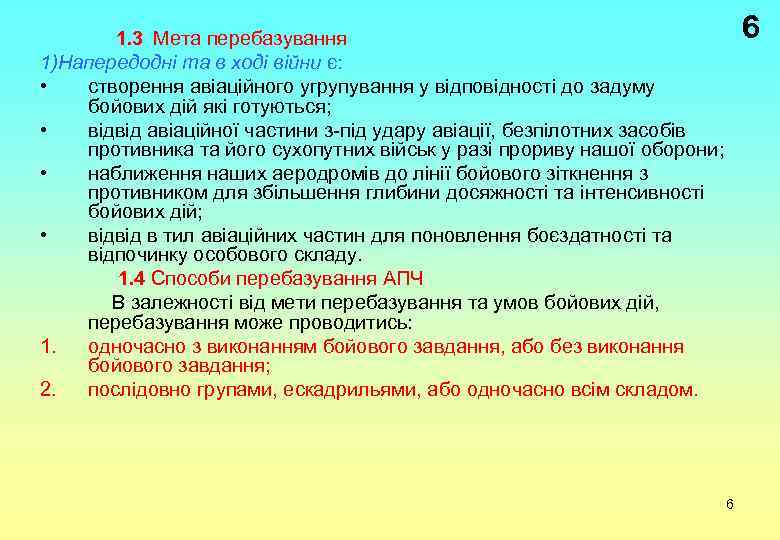 6

1.3 Мета перебазування

1)Напередодні та в ході війни є:

• створення авіаційного угрупування у відповідності до задуму бойових дій які готуються;

• відвід авіаційної частини з-під удару авіації, безпілотних засобів противника та його сухопутних військ у разі прориву нашої оборони;

• наближення наших аеродромів до лінії бойового зіткнення з противником для збільшення глибини досяжності та інтенсивності бойових дій;

• відвід в тил авіаційних частин для поновлення боєздатності та відпочинку особового складу.

1.4 Способи перебазування АПЧ

В залежності від мети перебазування та умов бойових дій, перебазування може проводитись:

1. одночасно з виконанням бойового завдання, або без виконання бойового завдання;

2. послідовно групами, ескадрильями, або одночасно всім складом.

6